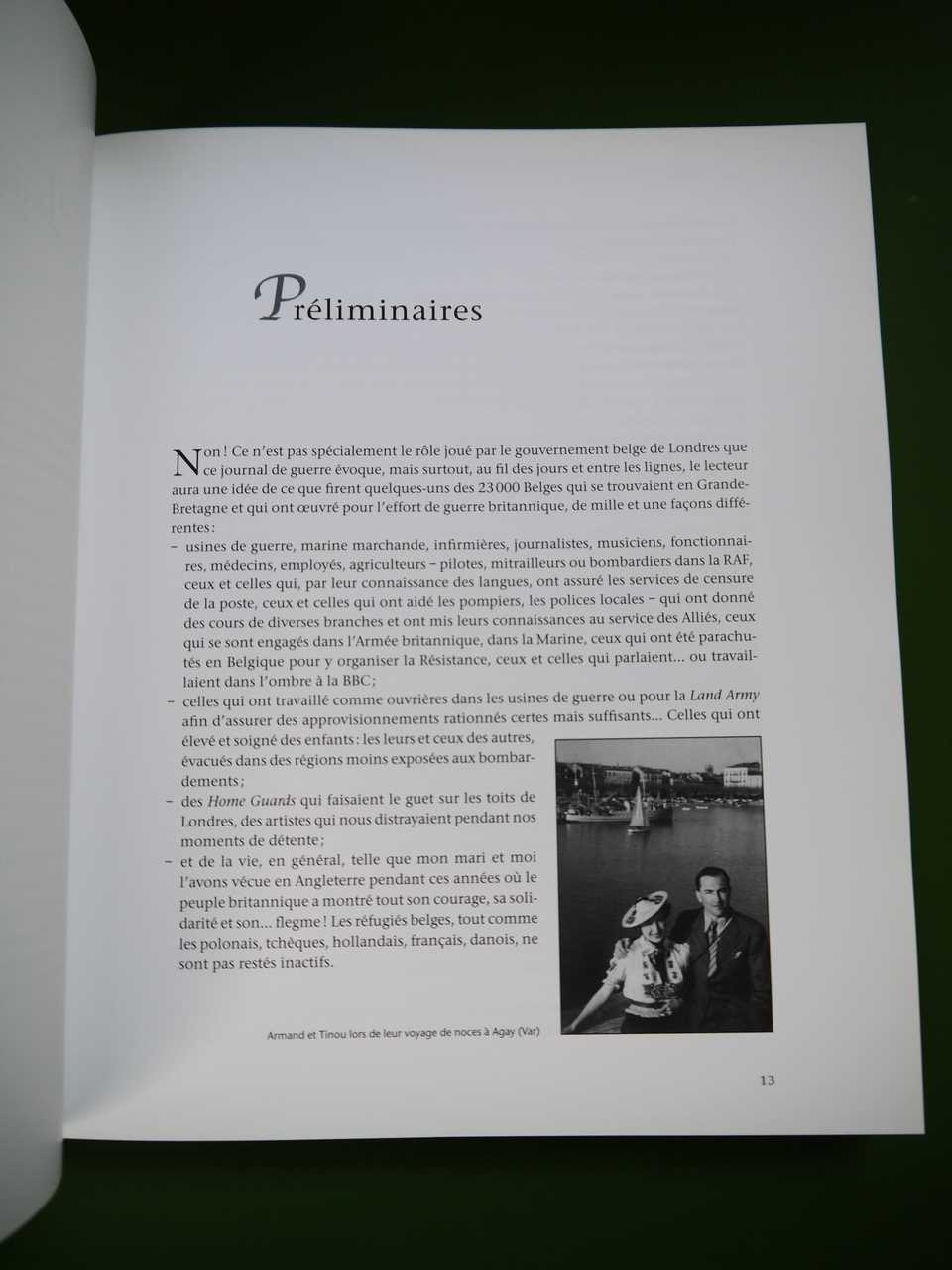 Préliminaires

Non ! Ce n'est pas spécialement le rôle joué par le gouvernement belge de Londres que ce journal de guerre évoque, mais surtout, au fil des jours et entre les lignes, le lecteur aura une idée de ce que firent quelques-uns des 23 000 Belges qui se trouvaient en Grande-Bretagne et qui ont œuvré pour l'effort de guerre britannique, de mille et une façons différentes :

– usines de guerre, marine marchande, infirmières, journalistes, musiciens, fonctionnaires, médecins, employés, agriculteurs – pilotes, mitrailleurs ou bombardiers dans la RAF, ceux et celles qui, par leur connaissance des langues, ont assuré les services de censure de la poste, ceux et celles qui ont aidé les pompiers, les polices locales – qui ont donné des cours de diverses branches et ont mis leurs connaissances au service des Alliés, ceux qui se sont engagés dans l'Armée britannique, dans la Marine, ceux qui ont été parachutés en Belgique pour y organiser la Résistance, ceux et celles qui parlaient... ou travaillaient dans l'ombre à la BBC ;
– celles qui ont travaillé comme ouvrières dans les usines de guerre ou pour la Land Army afin d'assurer des approvisionnements rationnés certes mais suffisants... Celles qui ont élevé et soigné des enfants : les leurs et ceux des autres, évacués dans des régions moins exposées aux bombardements ;
– des Home Guards qui faisaient le guet sur les toits de Londres, des artistes qui nous distrayaient pendant nos moments de détente ;
– et de la vie, en général, telle que mon mari et moi l'avons vécue en Angleterre pendant ces années où le peuple britannique a montré tout son courage, sa solidarité et son... flegme ! Les réfugiés belges, tout comme les polonais, tchèques, hollandais, français, danois, ne sont pas restés inactifs.

Armand et Tinou lors de leur voyage de noces à Agay (Var)

13